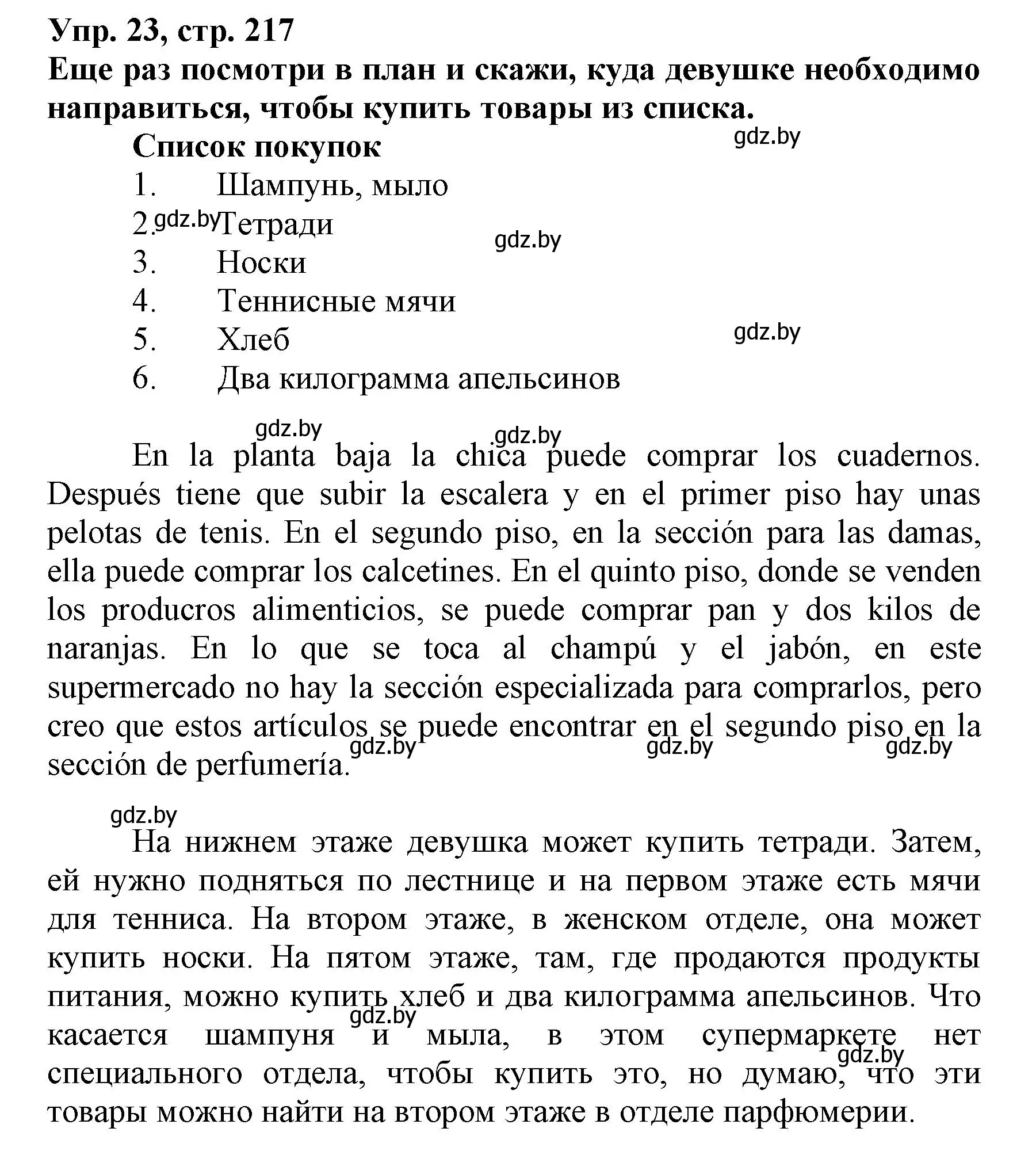 Упр. 23, стр. 217
Еще раз посмотри в план и скажи, куда девушке необходимо направиться, чтобы купить товары из списка.

Список покупок

gdz.by

1. Шампунь, мыло
2. gdz.by Тетради

gdz.by

3. Носки
4. Теннисные мячи
5. Хлеб

gdz.by

6. Два килограмма апельсинов

gdz.by gdz.by

En la planta baja la chica puede comprar los cuadernos. Después tiene que subir la escalera y en el primer piso hay unas pelotas de tenis. En el segundo piso, en la sección para las damas, ella puede comprar los calcetines. En el quinto piso, donde se venden los producros alimenticios, se puede comprar pan y dos kilos de naranjas. En lo que se toca al champú y el jabón, en este supermercado no hay la sección especializada para comprarlos, pero creo que estos artículos se puede encontrar en el segundo piso en la sección de perfumería.

gdz.by gdz.by gdz.by

gdz.by

На нижнем этаже девушка может купить тетради. Затем, ей нужно подняться по лестнице и на первом этаже есть мячи для тенниса. На втором этаже, в женском отделе, она может купить носки. На пятом этаже, там, где продаются продукты питания, можно купить хлеб и два килограмма апельсинов. Что касается шампуня и мыла, в этом супермаркете нет специального отдела, чтобы купить это, но думаю, что эти товары можно найти на втором этаже в отделе парфюмерии.

gdz.by gdz.by